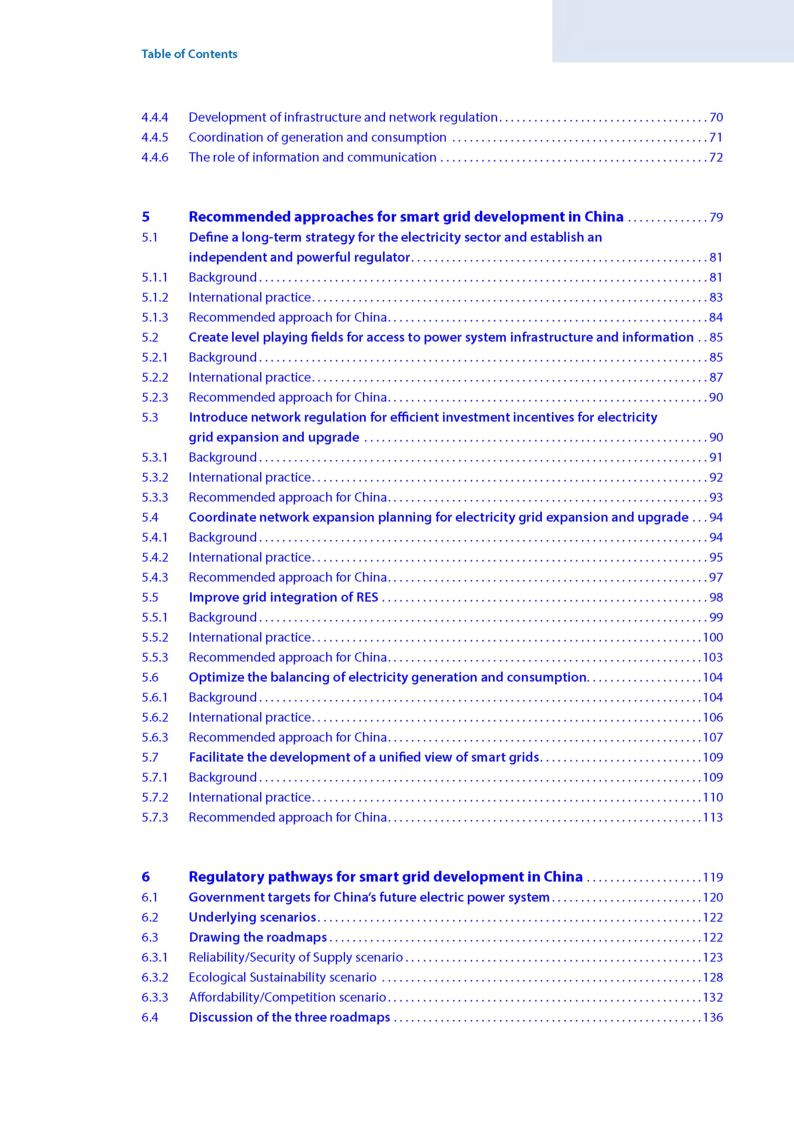 Table of Contents

4.4.4 Development of infrastructure and network regulation 70
4.4.5 Coordination of generation and consumption 71
4.4.6 The role of information and communication 72

5 Recommended approaches for smart grid development in China 79
5.1 Define a long-term strategy for the electricity sector and establish an independent and powerful regulator 81
5.1.1 Background 81
5.1.2 International practice 83
5.1.3 Recommended approach for China 84
5.2 Create level playing fields for access to power system infrastructure and information 85
5.2.1 Background 85
5.2.2 International practice 87
5.2.3 Recommended approach for China 90
5.3 Introduce network regulation for efficient investment incentives for electricity grid expansion and upgrade 90
5.3.1 Background 91
5.3.2 International practice 92
5.3.3 Recommended approach for China 93
5.4 Coordinate network expansion planning for electricity grid expansion and upgrade 94
5.4.1 Background 94
5.4.2 International practice 95
5.4.3 Recommended approach for China 97
5.5 Improve grid integration of RES 98
5.5.1 Background 99
5.5.2 International practice 100
5.5.3 Recommended approach for China 103
5.6 Optimize the balancing of electricity generation and consumption 104
5.6.1 Background 104
5.6.2 International practice 106
5.6.3 Recommended approach for China 107
5.7 Facilitate the development of a unified view of smart grids 109
5.7.1 Background 109
5.7.2 International practice 110
5.7.3 Recommended approach for China 113

6 Regulatory pathways for smart grid development in China 119
6.1 Government targets for China's future electric power system 120
6.2 Underlying scenarios 122
6.3 Drawing the roadmaps 122
6.3.1 Reliability/Security of Supply scenario 123
6.3.2 Ecological Sustainability scenario 128
6.3.3 Affordability/Competition scenario 132
6.4 Discussion of the three roadmaps 136